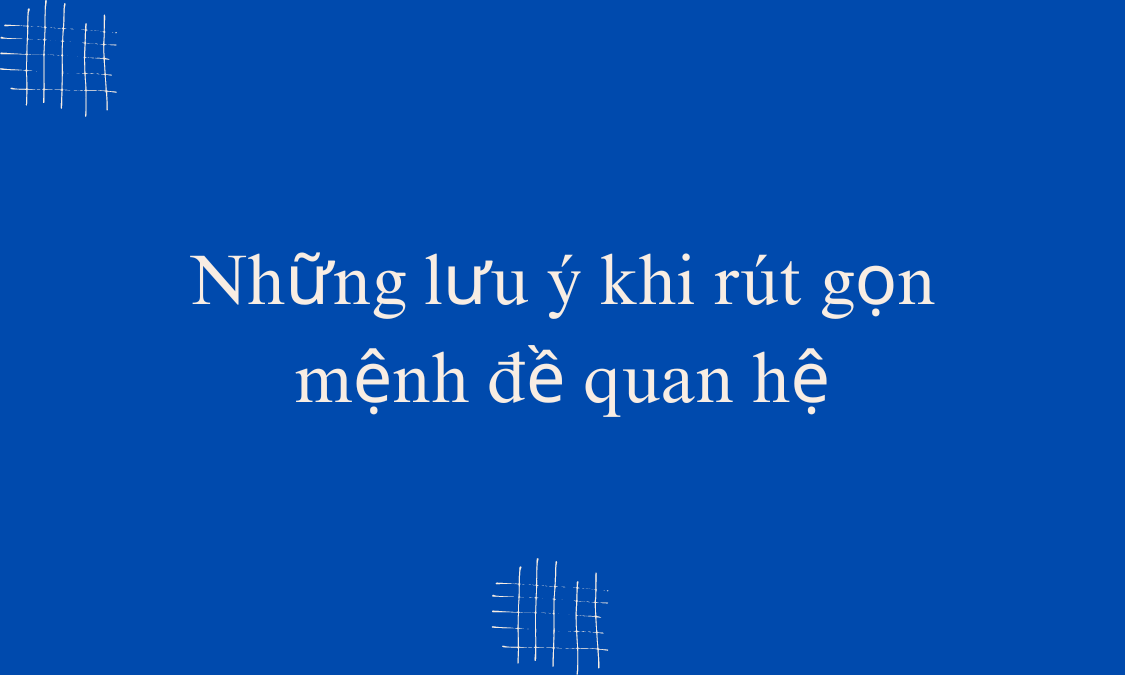 Những lưu ý khi rút gọn mệnh đề quan hệ